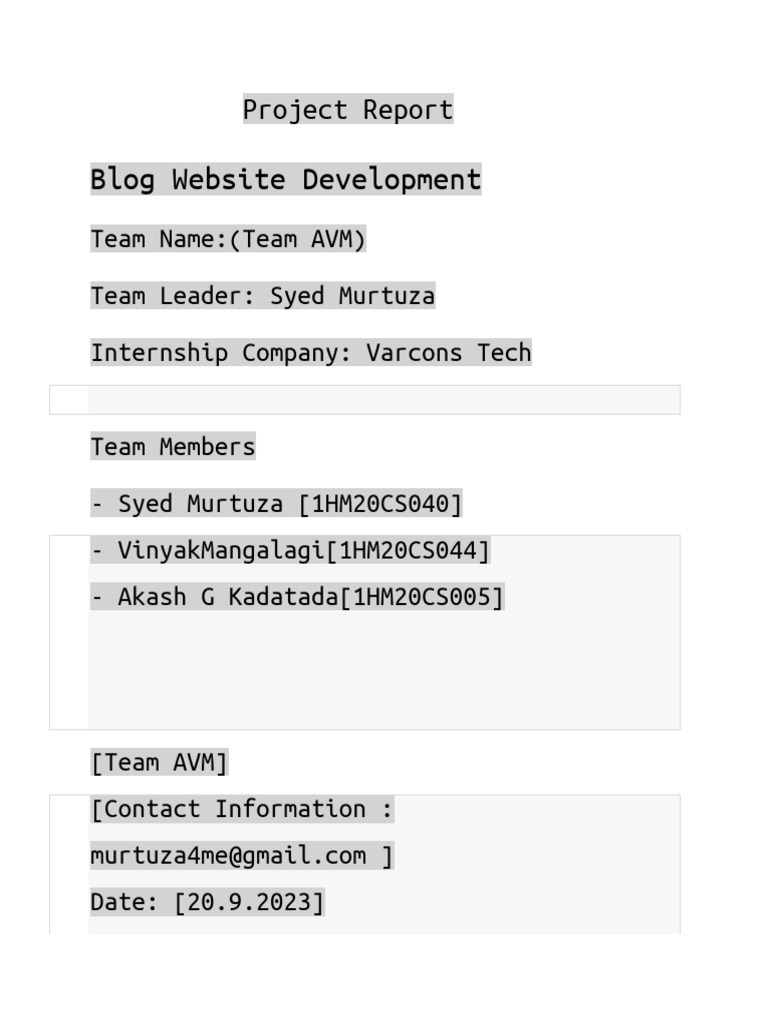 Project Report

Blog Website Development

Team Name:(Team AVM)

Team Leader: Syed Murtuza

Internship Company: Varcons Tech

Team Members

- Syed Murtuza [1HM20CS040]
- VinyakMangalagi[1HM20CS044]
- Akash G Kadatada[1HM20CS005]

[Team AVM]

[Contact Information : murtuza4me@gmail.com ]

Date: [20.9.2023]